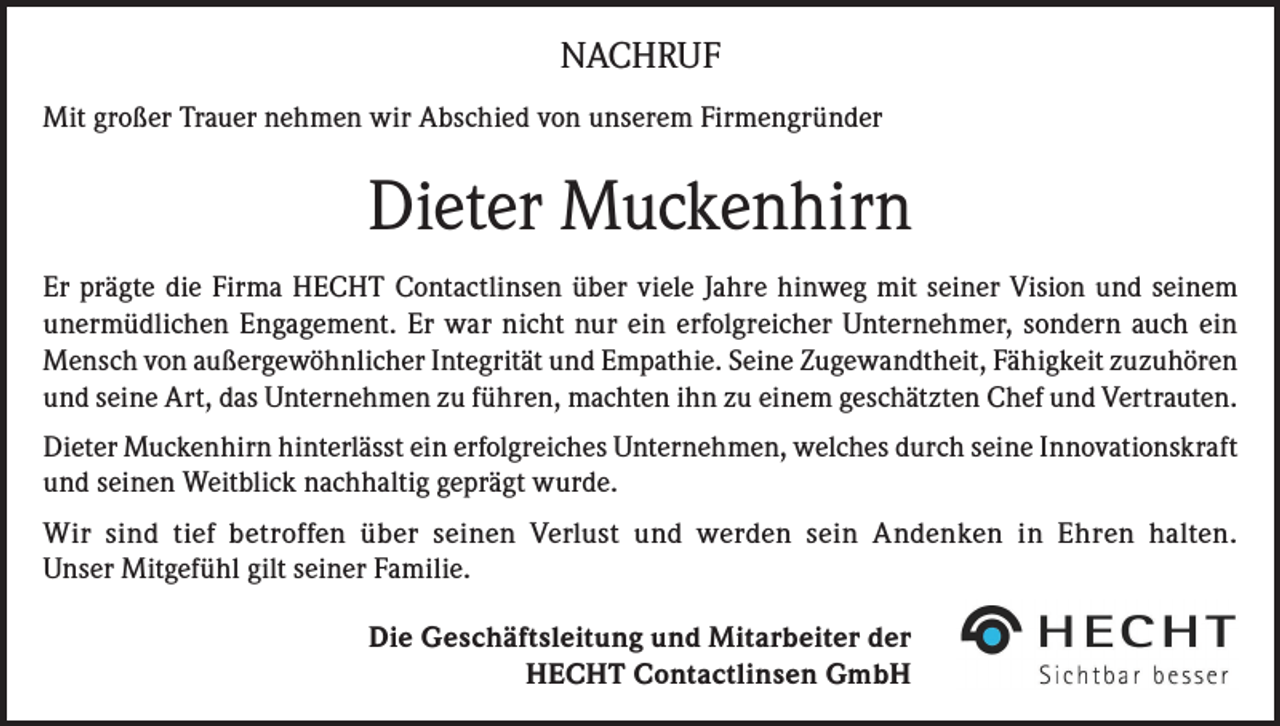 NACHRUF

Mit großer Trauer nehmen wir Abschied von unserem Firmengründer

Dieter Muckenhirn

Er prägte die Firma HECHT Contactlinsen über viele Jahre hinweg mit seiner Vision und seinem unermüdlichen Engagement. Er war nicht nur ein erfolgreicher Unternehmer, sondern auch ein Mensch von außergewöhnlicher Integrität und Empathie. Seine Zugewandtheit, Fähigkeit zuzuhören und seine Art, das Unternehmen zu führen, machten ihn zu einem geschätzten Chef und Vertrauten.

Dieter Muckenhirn hinterlässt ein erfolgreiches Unternehmen, welches durch seine Innovationskraft und seinen Weitblick nachhaltig geprägt wurde.

Wir sind tief betroffen über seinen Verlust und werden sein Andenken in Ehren halten. Unser Mitgefühl gilt seiner Familie.

Die Geschäftsleitung und Mitarbeiter der
HECHT Contactlinsen GmbH

HECHT
Sichtbar besser